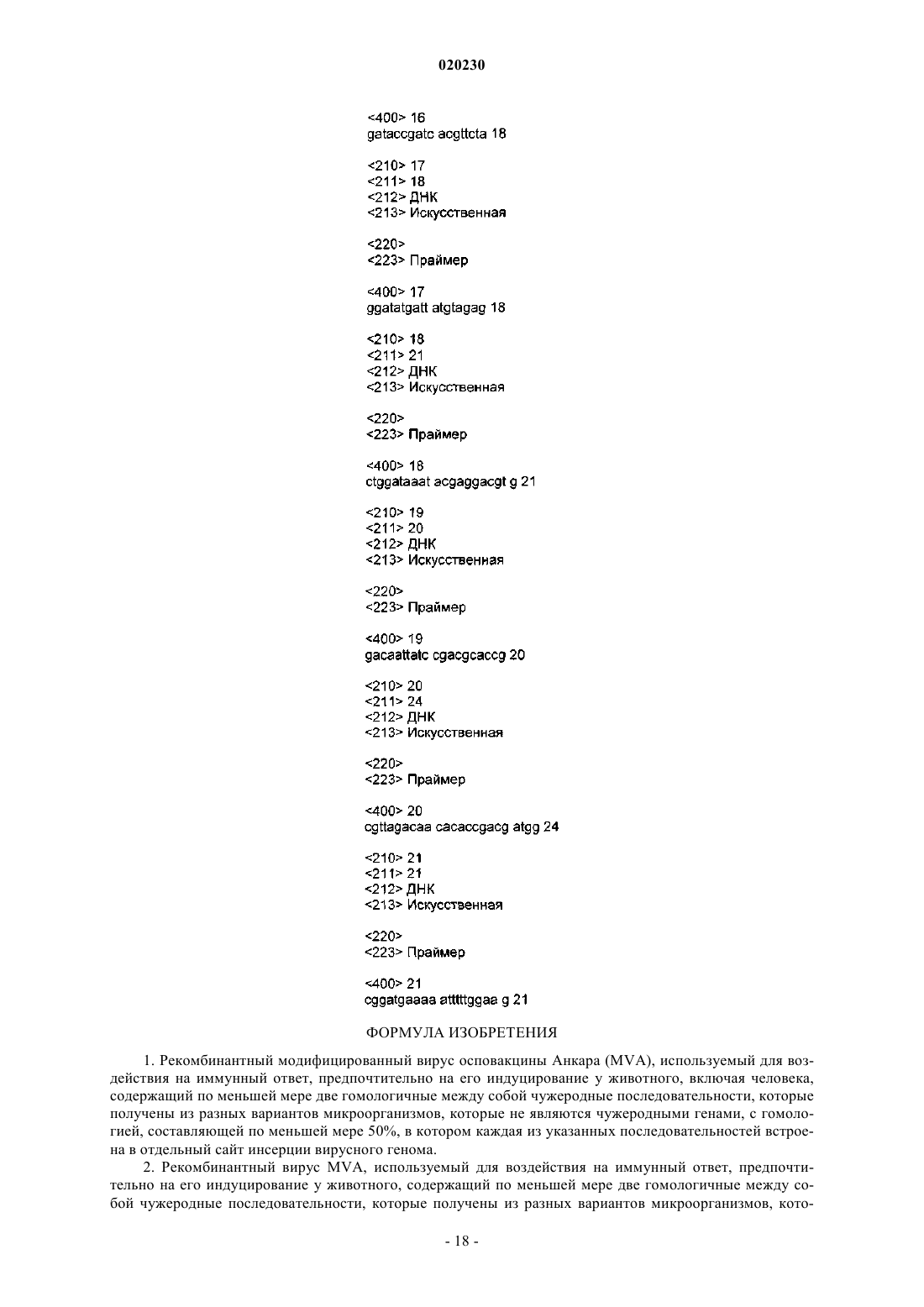 020230

<400> 16
gataccgatc acgttcta 18

<210> 17
<211> 18
<212> ДНК
<213> Искусственная

<220>
<223> Праймер

<400> 17
ggatatgatt atgtagag 18

<210> 18
<211> 21
<212> ДНК
<213> Искусственная

<220>
<223> Праймер

<400> 18
ctggataaat acgaggacgt g 21

<210> 19
<211> 20
<212> ДНК
<213> Искусственная

<220>
<223> Праймер

<400> 19
gacaattatc cgacgcaccg 20

<210> 20
<211> 24
<212> ДНК
<213> Искусственная

<220>
<223> Праймер

<400> 20
cgttagacaa cacaccgacg atgg 24

<210> 21
<211> 21
<212> ДНК
<213> Искусственная

<220>
<223> Праймер

<400> 21
cggatgaaaa atttttggaa g 21

ФОРМУЛА ИЗОБРЕТЕНИЯ

1. Рекомбинантный модифицированный вирус осповакцины Анкара (MVA), используемый для воздействия на иммунный ответ, предпочтительно на его индуцирование у животного, включая человека, содержащий по меньшей мере две гомологичные между собой чужеродные последовательности, которые получены из разных вариантов микроорганизмов, которые не являются чужеродными генами, с гомологией, составляющей по меньшей мере 50%, в котором каждая из указанных последовательностей встроена в отдельный сайт инсерции вирусного генома.

2. Рекомбинантный вирус MVA, используемый для воздействия на иммунный ответ, предпочтительно на его индуцирование у животного, содержащий по меньшей мере две гомологичные между собой чужеродные последовательности, которые получены из разных вариантов микроорганизмов, кото-

- 18 -